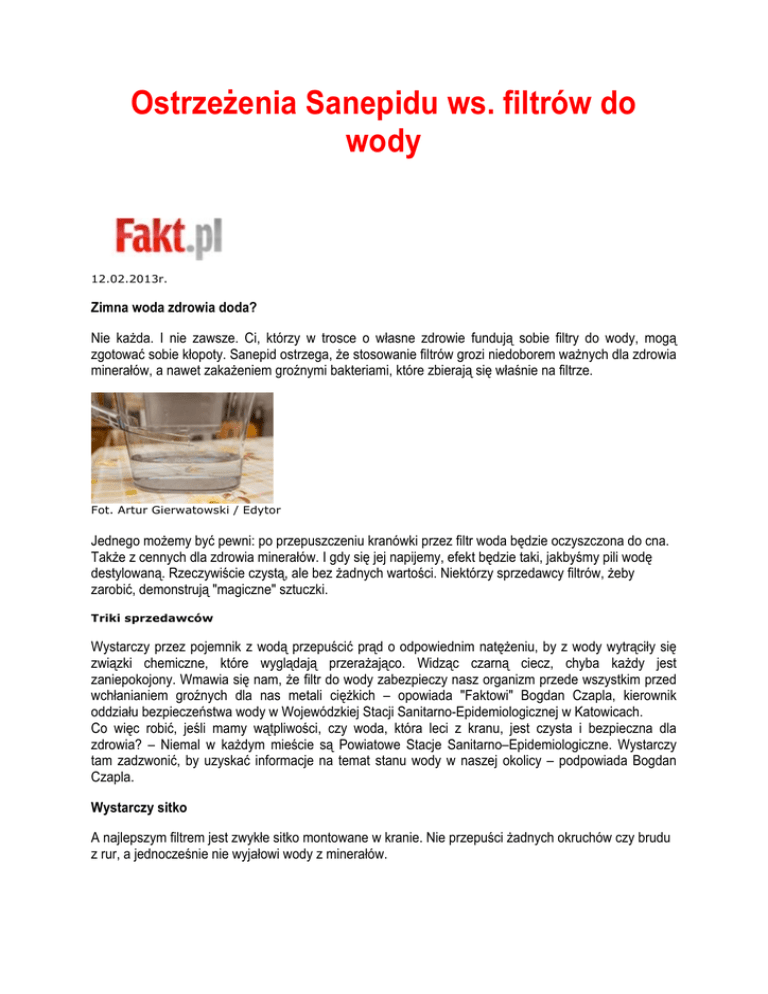 Ostrzeżenia Sanepidu ws. filtrów do wody

Fakt.pl

12.02.2013r.

Zimna woda zdrowia doda?

Nie każda. I nie zawsze. Ci, którzy w trosce o własne zdrowie fundują sobie filtry do wody, mogą zgotować sobie kłopoty. Sanepid ostrzega, że stosowanie filtrów grozi niedoborem ważnych dla zdrowia minerałów, a nawet zakażeniem groźnymi bakteriami, które zbierają się właśnie na filtrze.

Fot. Artur Gierwatowski / Edytor

Jednego możemy być pewni: po przepuszczeniu kranówki przez filtr woda będzie oczyszczona do cna. Także z cennych dla zdrowia minerałów. I gdy się jej napijemy, efekt będzie taki, jakbyśmy pili wodę destylowaną. Rzeczywiście czystą, ale bez żadnych wartości. Niektórzy sprzedawcy filtrów, żeby zarobić, demonstrują "magiczne" sztuczki.

Triki sprzedawców

Wystarczy przez pojemnik z wodą przepuścić prąd o odpowiednim natężeniu, by z wody wytrąciły się związki chemiczne, które wyglądają przerażająco. Widząc czarną ciecz, chyba każdy jest zaniepokojony. Wmawia się nam, że filtr do wody zabezpieczy nasz organizm przede wszystkim przed wchłanianiem groźnych dla nas metali ciężkich – opowiada "Faktowi" Bogdan Czapla, kierownik oddziału bezpieczeństwa wody w Wojewódzkiej Stacji Sanitarno-Epidemiologicznej w Katowicach.
Co więc robić, jeśli mamy wątpliwości, czy woda, która leci z kranu, jest czysta i bezpieczna dla zdrowia? – Niemal w każdym mieście są Powiatowe Stacje Sanitarno–Epidemiologiczne. Wystarczy tam zadzwonić, by uzyskać informacje na temat stanu wody w naszej okolicy – podpowiada Bogdan Czapla.

Wystarczy sitko

A najlepszym filtrem jest zwykłe sitko montowane w kranie. Nie przepuści żadnych okruchów czy brudu z rur, a jednocześnie nie wyjałowi wody z minerałów.